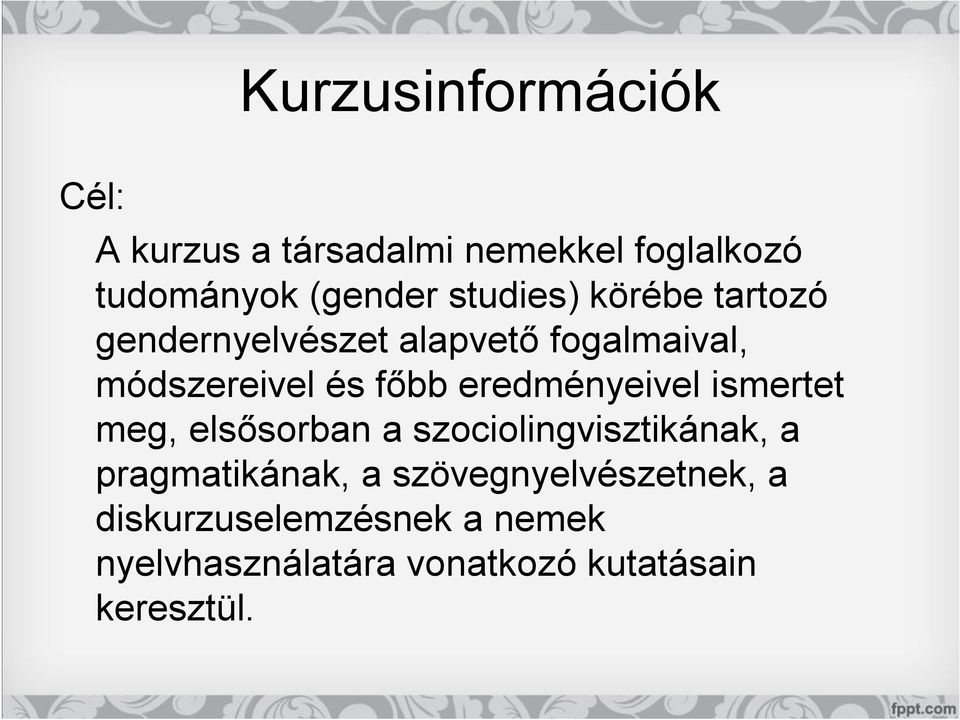 Kurzusinformációk

Cél:

A kurzus a társadalmi nemekkel foglalkozó tudományok (gender studies) körébe tartozó gendernyelvészet alapvető fogalmaival, módszereivel és főbb eredményeivel ismertet meg, elsősorban a szociolingvisztikának, a pragmatikának, a szövegnyelvészetnek, a diskurzuselemzésnek a nemek nyelvhasználatára vonatkozó kutatásain keresztül.

fppt.com